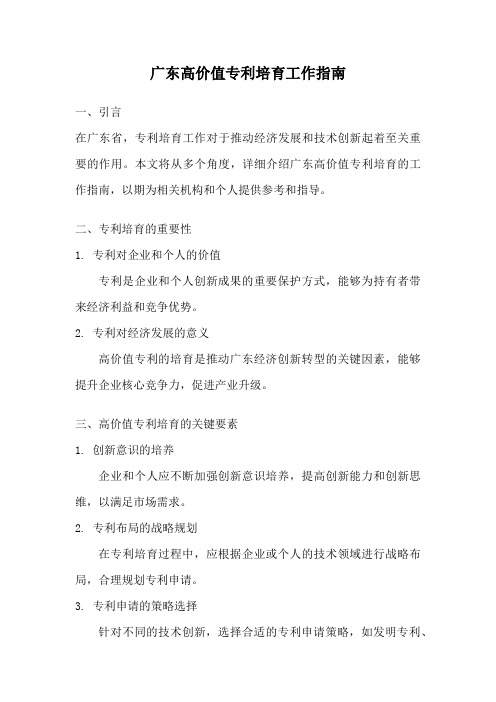 广东高价值专利培育工作指南

一、引言

在广东省，专利培育工作对于推动经济发展和技术创新起着至关重要的作用。本文将从多个角度，详细介绍广东高价值专利培育的工作指南，以期为相关机构和个人提供参考和指导。

二、专利培育的重要性

1. 专利对企业和个人的价值

专利是企业和个人创新成果的重要保护方式，能够为持有者带来经济利益和竞争优势。

2. 专利对经济发展的意义

高价值专利的培育是推动广东经济创新转型的关键因素，能够提升企业核心竞争力，促进产业升级。

三、高价值专利培育的关键要素

1. 创新意识的培养

企业和个人应不断加强创新意识培养，提高创新能力和创新思维，以满足市场需求。

2. 专利布局的战略规划

在专利培育过程中，应根据企业或个人的技术领域进行战略布局，合理规划专利申请。

3. 专利申请的策略选择

针对不同的技术创新，选择合适的专利申请策略，如发明专利、